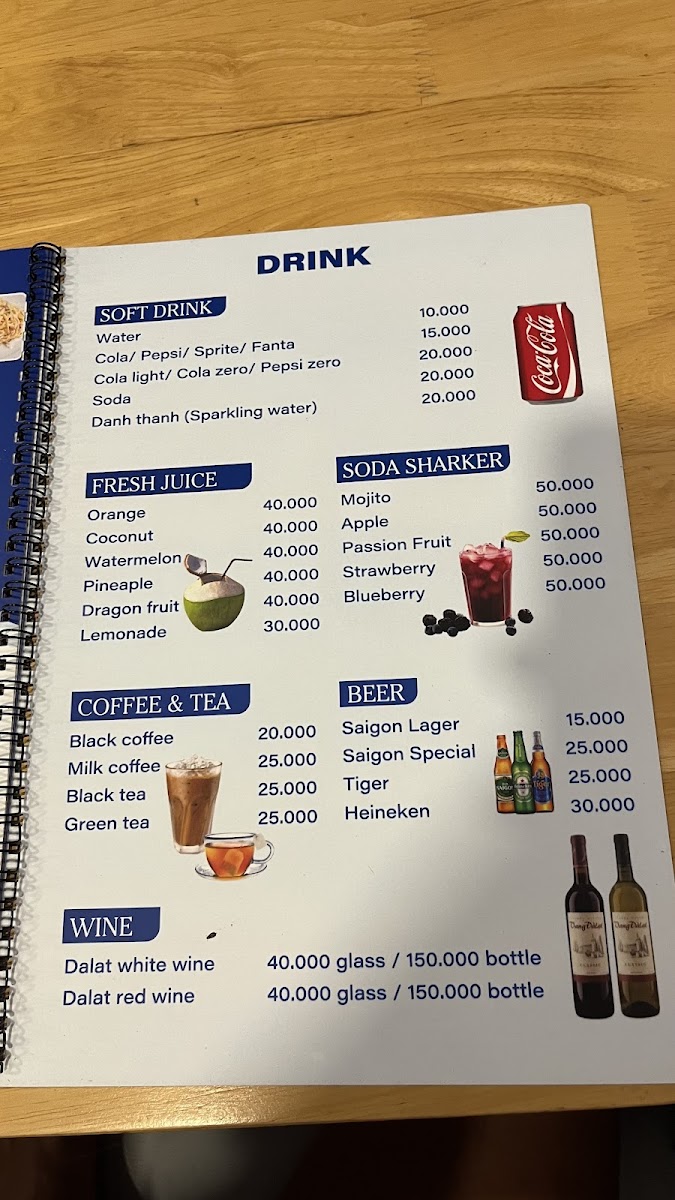 DRINK

SOFT DRINK
Water 10.000
Cola/ Pepsi/ Sprite/ Fanta 15.000
Cola light/ Cola zero/ Pepsi zero 20.000
Soda 20.000
Danh thanh (Sparkling water) 20.000

FRESH JUICE
Orange 40.000
Coconut 40.000
Watermelon 40.000
Pineaple 40.000
Dragon fruit 40.000
Lemonade 30.000

SODA SHARKER
Mojito 50.000
Apple 50.000
Passion Fruit 50.000
Strawberry 50.000
Blueberry 50.000

COFFEE & TEA
Black coffee 20.000
Milk coffee 25.000
Black tea 25.000
Green tea 25.000

BEER
Saigon Lager 15.000
Saigon Special 25.000
Tiger 25.000
Heineken 30.000

WINE
Dalat white wine 40.000 glass / 150.000 bottle
Dalat red wine 40.000 glass / 150.000 bottle